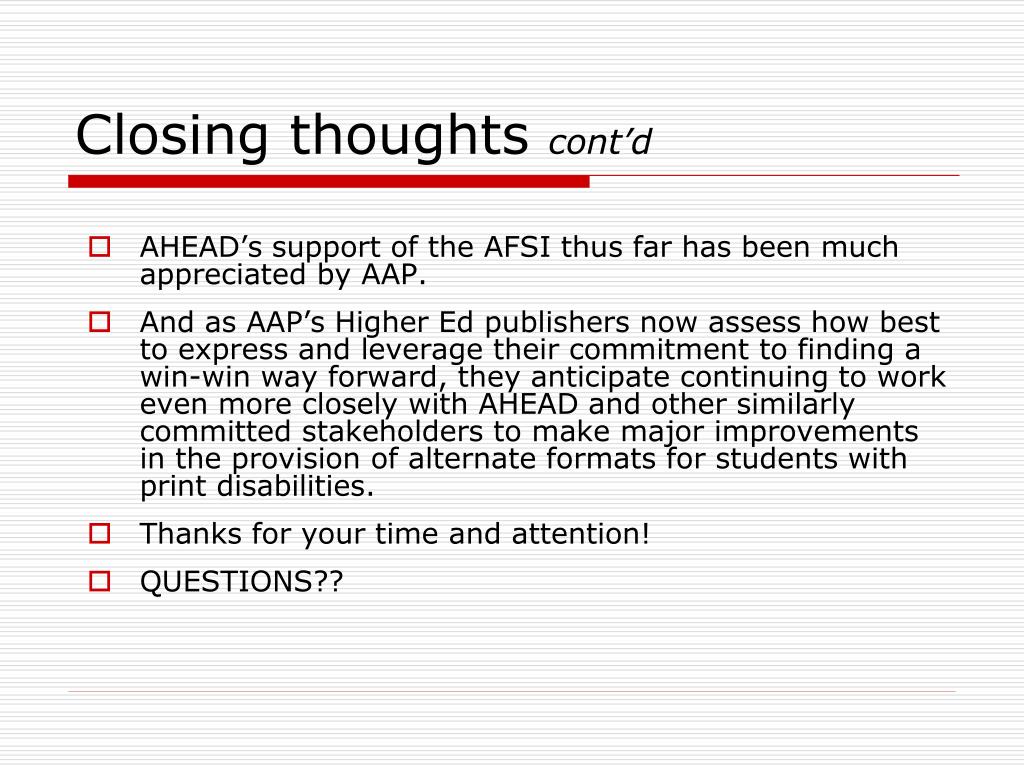 Closing thoughts cont’d

AHEAD’s support of the AFSI thus far has been much appreciated by AAP.

And as AAP’s Higher Ed publishers now assess how best to express and leverage their commitment to finding a win-win way forward, they anticipate continuing to work even more closely with AHEAD and other similarly committed stakeholders to make major improvements in the provision of alternate formats for students with print disabilities.

Thanks for your time and attention!

QUESTIONS??